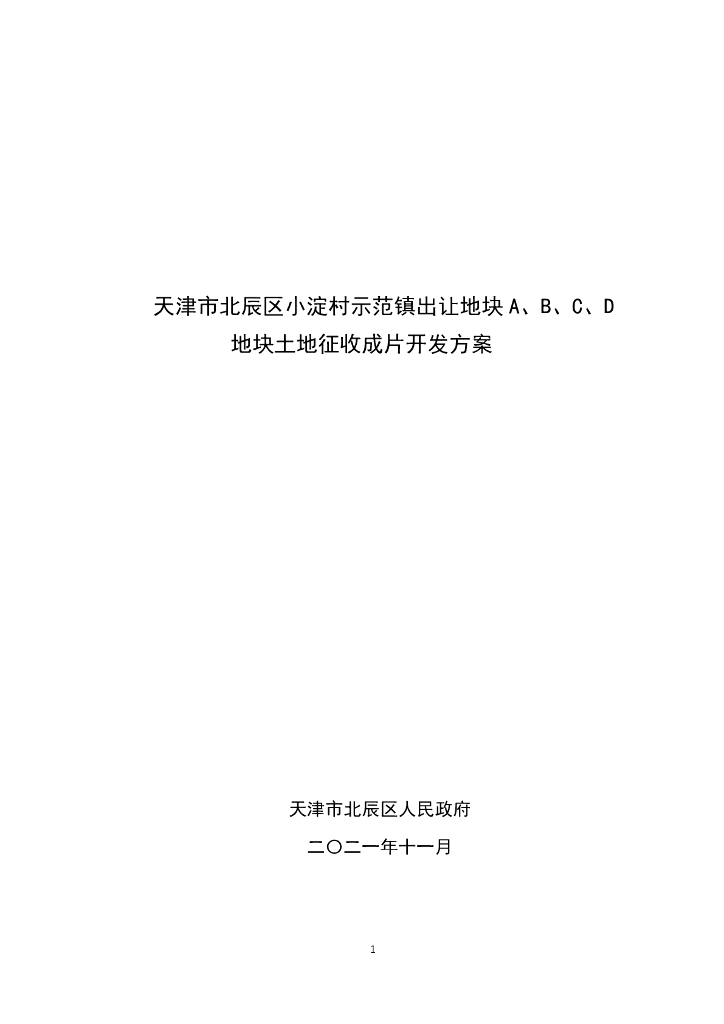 天津市北辰区小淀村示范镇出让地块A、B、C、D

地块土地征收成片开发方案

天津市北辰区人民政府

二〇二一年十一月

1